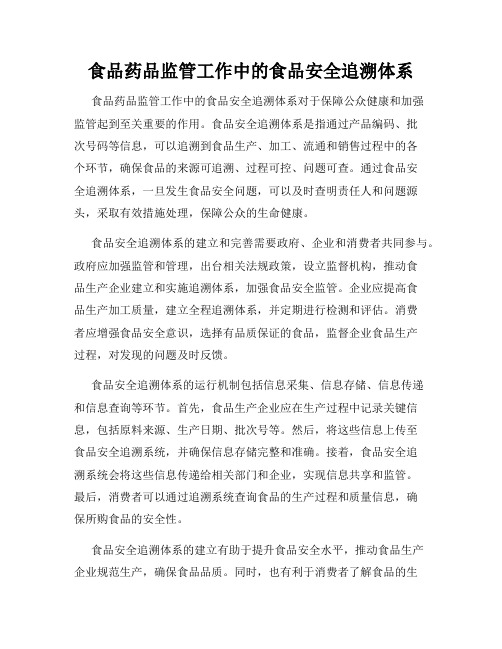 食品药品监管工作中的食品安全追溯体系

食品药品监管工作中的食品安全追溯体系对于保障公众健康和加强监管起到至关重要的作用。食品安全追溯体系是指通过产品编码、批次号码等信息，可以追溯到食品生产、加工、流通和销售过程中的各个环节，确保食品的来源可追溯、过程可控、问题可查。通过食品安全追溯体系，一旦发生食品安全问题，可以及时查明责任人和问题源头，采取有效措施处理，保障公众的生命健康。

食品安全追溯体系的建立和完善需要政府、企业和消费者共同参与。政府应加强监管和管理，出台相关法规政策，设立监督机构，推动食品生产企业建立和实施追溯体系，加强食品安全监管。企业应提高食品生产加工质量，建立全程追溯体系，并定期进行检测和评估。消费者应增强食品安全意识，选择有品质保证的食品，监督企业食品生产过程，对发现的问题及时反馈。

食品安全追溯体系的运行机制包括信息采集、信息存储、信息传递和信息查询等环节。首先，食品生产企业应在生产过程中记录关键信息，包括原料来源、生产日期、批次号等。然后，将这些信息上传至食品安全追溯系统，并确保信息存储完整和准确。接着，食品安全追溯系统会将这些信息传递给相关部门和企业，实现信息共享和监管。最后，消费者可以通过追溯系统查询食品的生产过程和质量信息，确保所购食品的安全性。

食品安全追溯体系的建立有助于提升食品安全水平，推动食品生产企业规范生产，确保食品品质。同时，也有利于消费者了解食品的生